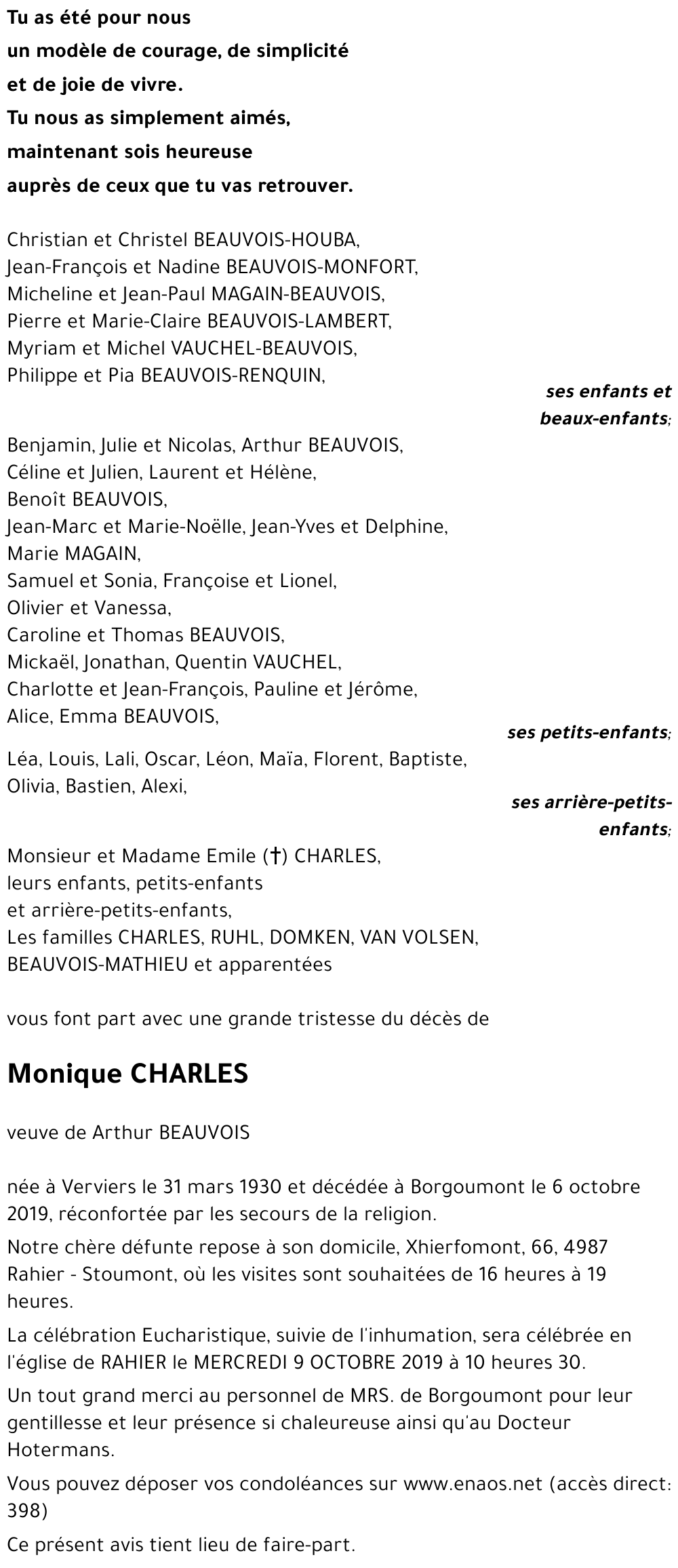 Tu as été pour nous
un modèle de courage, de simplicité
et de joie de vivre.
Tu nous as simplement aimés,
maintenant sois heureuse
auprès de ceux que tu vas retrouver.

Christian et Christel BEAUVOIS-HOUBA,
Jean-François et Nadine BEAUVOIS-MONFORT,
Micheline et Jean-Paul MAGAIN-BEAUVOIS,
Pierre et Marie-Claire BEAUVOIS-LAMBERT,
Myriam et Michel VAUCHEL-BEAUVOIS,
Philippe et Pia BEAUVOIS-RENQUIN,

ses enfants et beaux-enfants;

Benjamin, Julie et Nicolas, Arthur BEAUVOIS,
Céline et Julien, Laurent et Hélène,
Benoît BEAUVOIS,
Jean-Marc et Marie-Noëlle, Jean-Yves et Delphine,
Marie MAGAIN,
Samuel et Sonia, Françoise et Lionel,
Olivier et Vanessa,
Caroline et Thomas BEAUVOIS,
Mickaël, Jonathan, Quentin VAUCHEL,
Charlotte et Jean-François, Pauline et Jérôme,
Alice, Emma BEAUVOIS,

ses petits-enfants;

Léa, Louis, Lali, Oscar, Léon, Maïa, Florent, Baptiste,
Olivia, Bastien, Alexi,

ses arrière-petits-enfants;

Monsieur et Madame Emile (†) CHARLES,
leurs enfants, petits-enfants
et arrière-petits-enfants,
Les familles CHARLES, RUHL, DOMKEN, VAN VOLSEN,
BEAUVOIS-MATHIEU et apparentées

vous font part avec une grande tristesse du décès de

Monique CHARLES

veuve de Arthur BEAUVOIS

née à Verviers le 31 mars 1930 et décédée à Borgoumont le 6 octobre 2019, réconfortée par les secours de la religion.

Notre chère défunte repose à son domicile, Xhierfomont, 66, 4987 Rahier - Stoumont, où les visites sont souhaitées de 16 heures à 19 heures.

La célébration Eucharistique, suivie de l'inhumation, sera célébrée en l'église de RAHIER le MERCREDI 9 OCTOBRE 2019 à 10 heures 30.

Un tout grand merci au personnel de MRS. de Borgoumont pour leur gentillesse et leur présence si chaleureuse ainsi qu'au Docteur Hotermans.

Vous pouvez déposer vos condoléances sur www.enaos.net (accès direct: 398)

Ce présent avis tient lieu de faire-part.